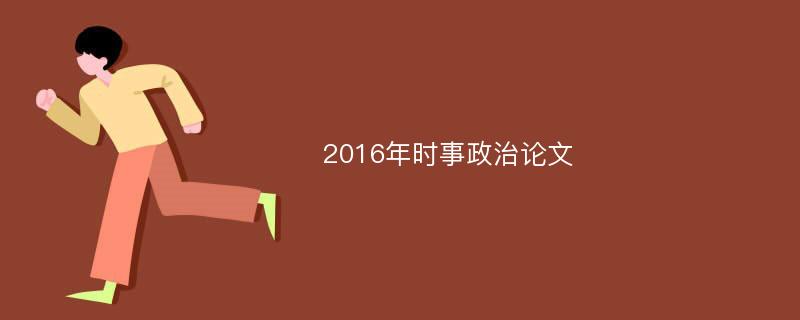 2016年时事政治论文